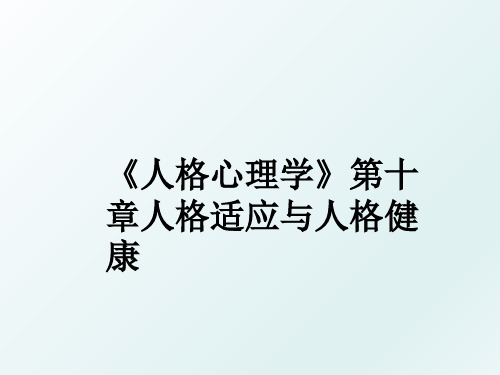 《人格心理学》第十章人格适应与人格健康